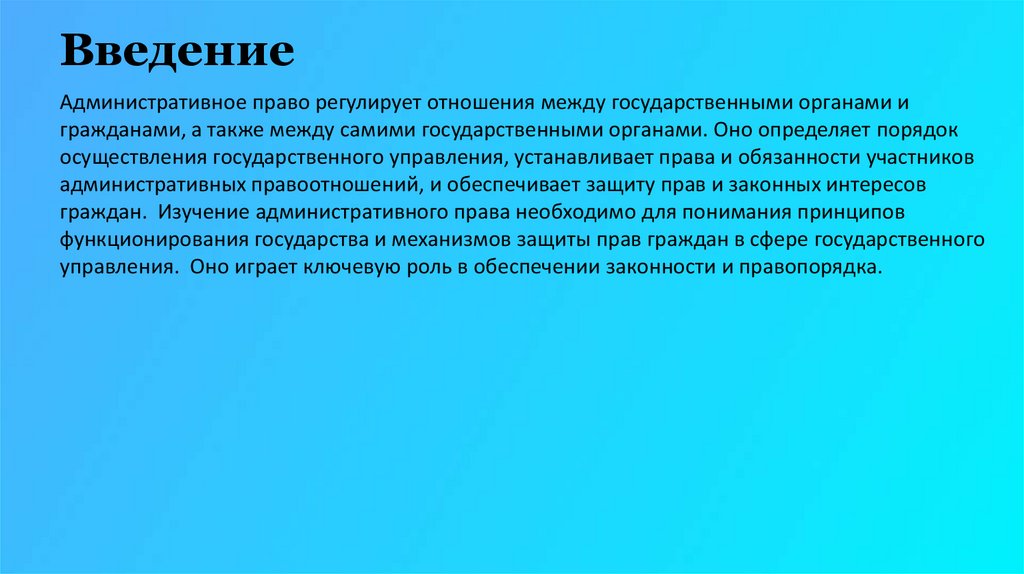 Введение

Административное право регулирует отношения между государственными органами и гражданами, а также между самими государственными органами. Оно определяет порядок осуществления государственного управления, устанавливает права и обязанности участников административных правоотношений, и обеспечивает защиту прав и законных интересов граждан. Изучение административного права необходимо для понимания принципов функционирования государства и механизмов защиты прав граждан в сфере государственного управления. Оно играет ключевую роль в обеспечении законности и правопорядка.